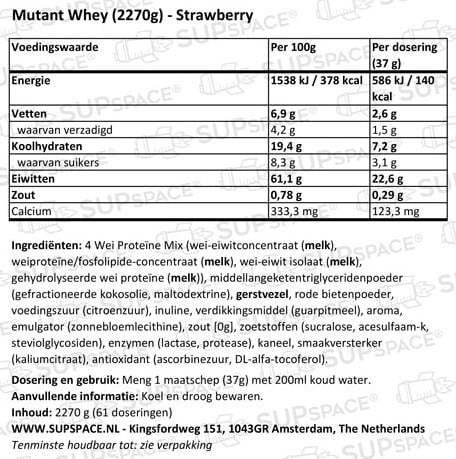 Mutant Whey (2270g) - Strawberry

| Voedingswaarde | Per 100g | Per dosering (37 g) |
|---|---|---|
| Energie | 1538 kJ / 378 kcal | 586 kJ / 140 kcal |
| Vetten | 6,9 g | 2,6 g |
| waarvan verzadigd | 4,2 g | 1,5 g |
| Koolhydraten | 19,4 g | 7,2 g |
| waarvan suikers | 8,3 g | 3,1 g |
| Eiwitten | 61,1 g | 22,6 g |
| Zout | 0,78 g | 0,29 g |
| Calcium | 333,3 mg | 123,3 mg |

Ingrediënten: 4 Wei Proteïne Mix (wei-eiwitconcentraat (melk), weiproteïne/fosfolipide-concentraat (melk), wei-eiwit isolaat (melk), gehydrolyseerde wei proteïne (melk)), middellangeketentriglyceridenpoeder (gefractioneerde kokosolie, maltodextrine), gerstvezel, rode bietenpoeder, voedingszuur (citroenzuur), inuline, verdikkingsmiddel (guarpitmeel), aroma, emulgator (zonnebloemlecithine), zout [0g], zoetstoffen (sucralose, acesulfaam-k, steviolglycosiden), enzymen (lactase, protease), kaneel, smaakversterker (kaliumcitraat), antioxidant (ascorbinezuur, DL-alfa-tocoferol).
Dosering en gebruik: Meng 1 maatschep (37g) met 200ml koud water.
Aanvullende informatie: Koel en droog bewaren.
Inhoud: 2270 g (61 doseringen)
WWW.SUPSPACE.NL - Kingsfordweg 151, 1043GR Amsterdam, The Netherlands
Tenminste houdbaar tot: zie verpakking

SUPSPACE®